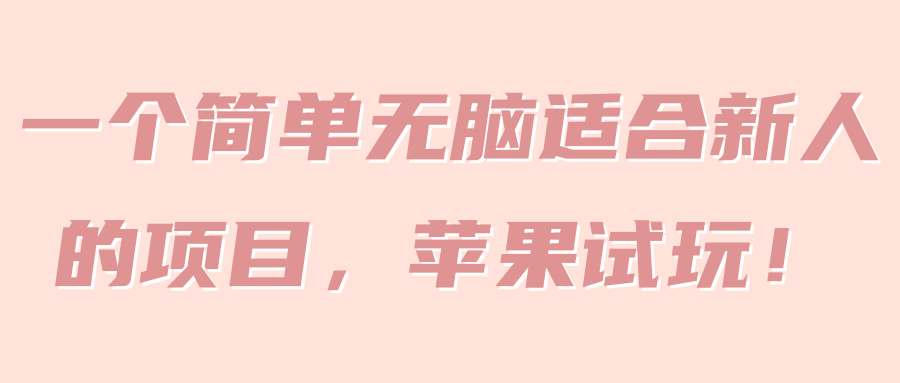 一个简单无脑适合新人的项目，苹果试玩！